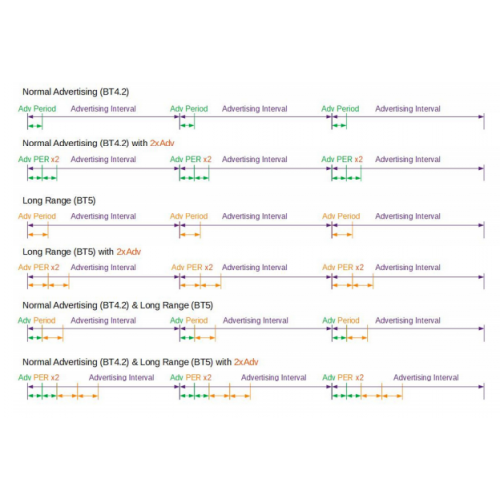 Normal Advertising (BT4.2)

Adv Period Advertising Interval Adv Period Advertising Interval Adv Period Advertising Interval

Normal Advertising (BT4.2) with 2xAdv

Adv PER x2 Advertising Interval Adv PER x2 Advertising Interval Adv PER x2 Advertising Interval

Long Range (BT5)

Adv Period Advertising Interval Adv Period Advertising Interval Adv Period Advertising Interval

Long Range (BT5) with 2xAdv

Adv PER x2 Advertising Interval Adv PER x2 Advertising Interval Adv PER x2 Advertising Interval

Normal Advertising (BT4.2) & Long Range (BT5)

Adv Period Advertising Interval Adv Period Advertising Interval Adv Period Advertising Interval

Normal Advertising (BT4.2) & Long Range (BT5) with 2xAdv

Adv PER x2 Advertising Interval Adv PER x2 Advertising Interval Adv PER x2 Advertising Interval